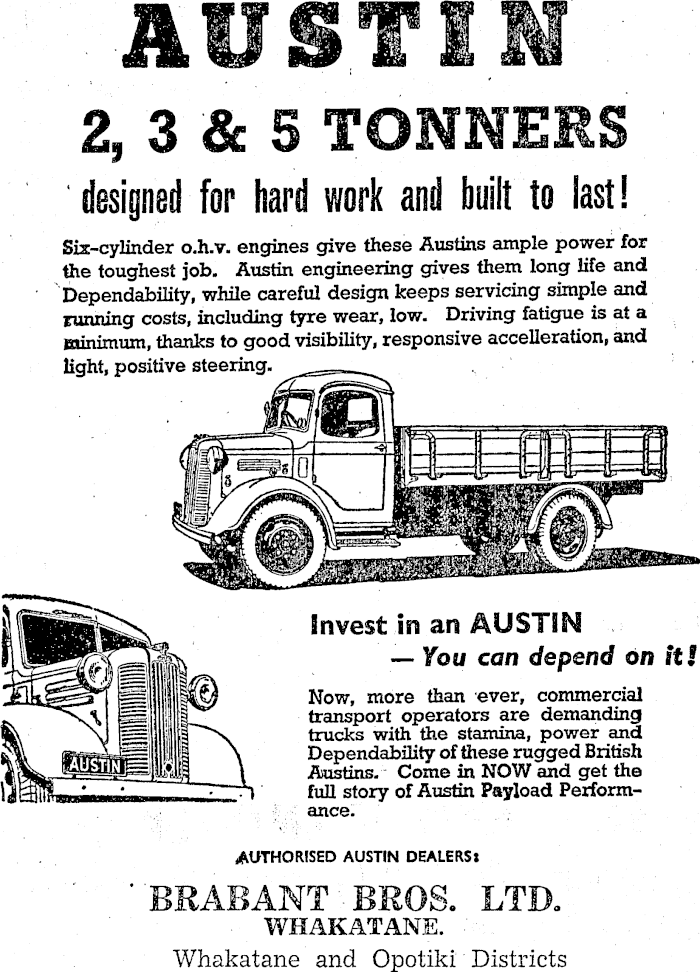 AUSTIN

2, 3 & 5 TONNERS

designed for hard work and built to last!

Six-cylinder o.h.v. engines give these Austins ample power for the toughest job. Austin engineering gives them long life and Dependability, while careful design keeps servicing simple and running costs, including tyre wear, low. Driving fatigue is at a minimum, thanks to good visibility, responsive accelleration, and light, positive steering.

AUSTIN

Invest in an AUSTIN
— You can depend on it!

Now, more than ever, commercial transport operators are demanding trucks with the stamina, power and Dependability of these rugged British Austins. Come in NOW and get the full story of Austin Payload Performance.

AUTHORISED AUSTIN DEALERS:

BRABANT BROS. LTD.
WHAKATANE.
Whakatane and Opotiki Districts